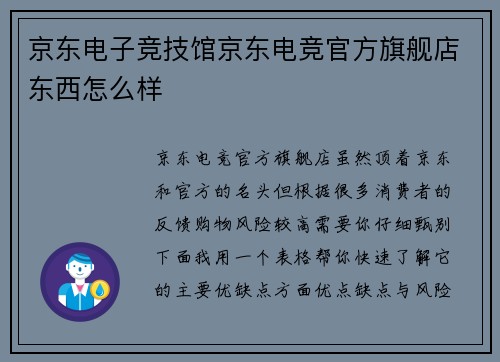 京东电子竞技馆京东电竞官方旗舰店东西怎么样

京东电竞官方旗舰店虽然顶着京东和官方的名头但根据很多消费者的反馈购物风险较高需要你仔细甄别下面我用一个表格帮你快速了解它的主要优缺点方面优点缺点与风险